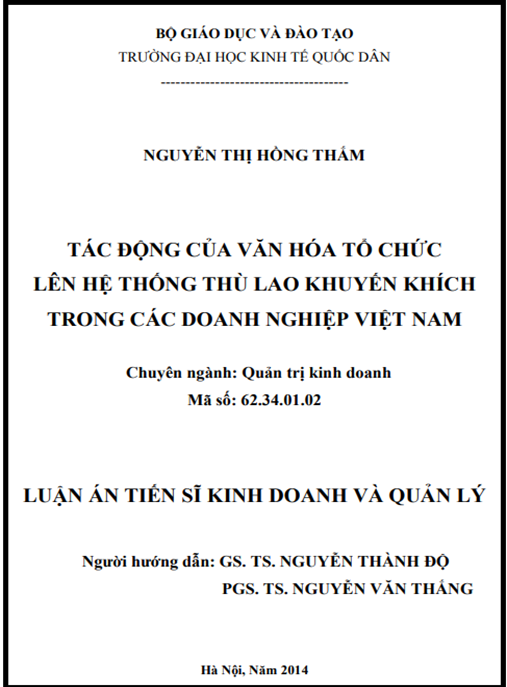 BỘ GIÁO DỤC VÀ ĐÀO TẠO
TRƯỜNG ĐẠI HỌC KINH TẾ QUỐC DÂN
--------------------------------------

NGUYỄN THỊ HỒNG THẮM

TÁC ĐỘNG CỦA VĂN HÓA TỔ CHỨC
LÊN HỆ THỐNG THÙ LAO KHUYẾN KHÍCH
TRONG CÁC DOANH NGHIỆP VIỆT NAM

Chuyên ngành: Quản trị kinh doanh
Mã số: 62.34.01.02

LUẬN ÁN TIẾN SĨ KINH DOANH VÀ QUẢN LÝ

Người hướng dẫn: GS. TS. NGUYỄN THÀNH ĐỘ
PGS. TS. NGUYỄN VĂN THẮNG

Hà Nội, Năm 2014